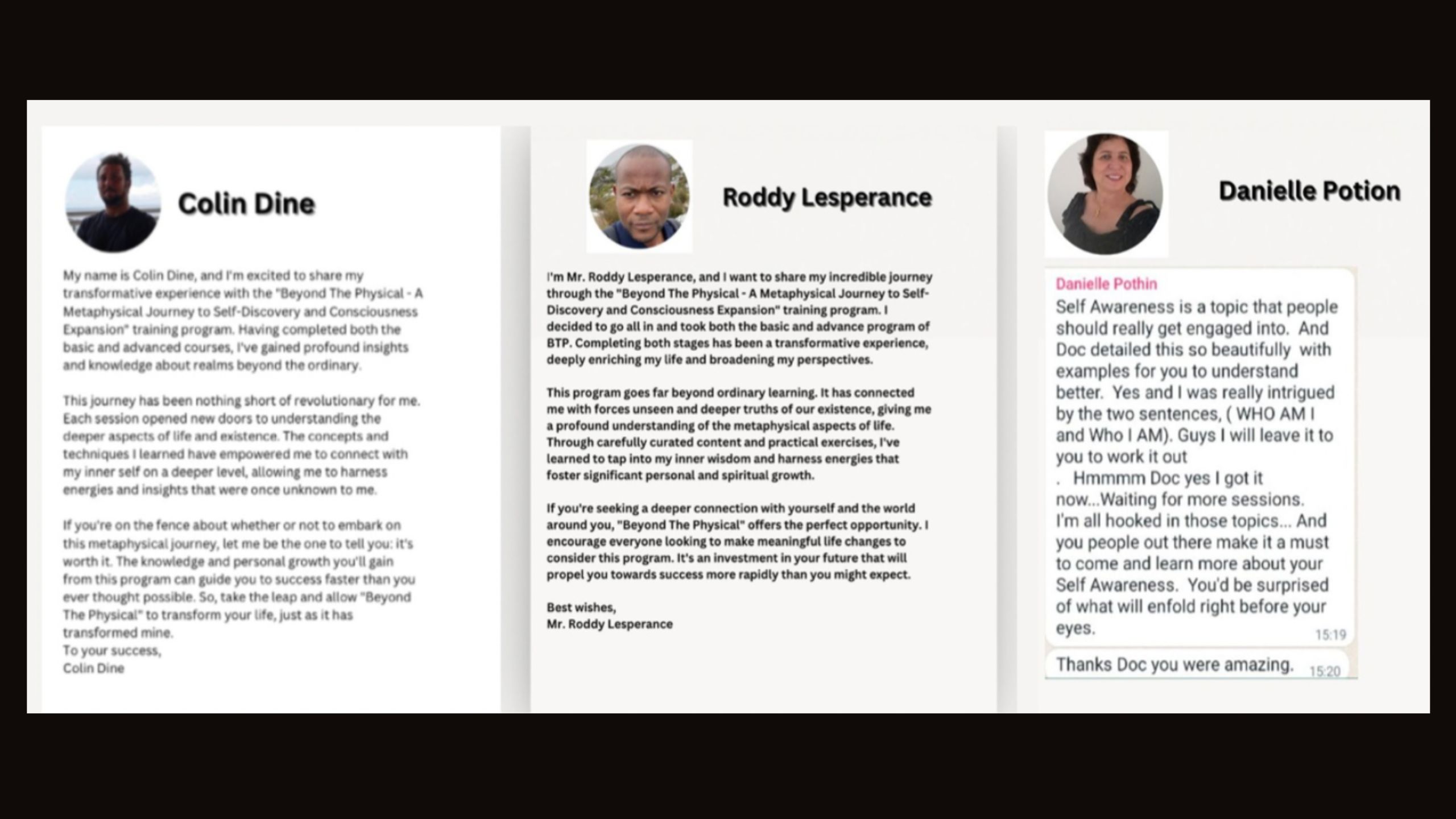 Colin Dine

My name is Colin Dine, and I'm excited to share my transformative experience with the "Beyond The Physical - A Metaphysical Journey to Self-Discovery and Consciousness Expansion" training program. Having completed both the basic and advanced courses, I've gained profound insights and knowledge about realms beyond the ordinary.

This journey has been nothing short of revolutionary for me. Each session opened new doors to understanding the deeper aspects of life and existence. The concepts and techniques I learned have empowered me to connect with my inner self on a deeper level, allowing me to harness energies and insights that were once unknown to me.

If you're on the fence about whether or not to embark on this metaphysical journey, let me be the one to tell you: it's worth it. The knowledge and personal growth you'll gain from this program can guide you to success faster than you ever thought possible. So, take the leap and allow "Beyond The Physical" to transform your life, just as it has transformed mine.
To your success,
Colin Dine

Roddy Lesperance

I'm Mr. Roddy Lesperance, and I want to share my incredible journey through the "Beyond The Physical - A Metaphysical Journey to Self-Discovery and Consciousness Expansion" training program. I decided to go all in and took both the basic and advance program of BTP. Completing both stages has been a transformative experience, deeply enriching my life and broadening my perspectives.

This program goes far beyond ordinary learning. It has connected me with forces unseen and deeper truths of our existence, giving me a profound understanding of the metaphysical aspects of life. Through carefully curated content and practical exercises, I've learned to tap into my inner wisdom and harness energies that foster significant personal and spiritual growth.

If you're seeking a deeper connection with yourself and the world around you, "Beyond The Physical" offers the perfect opportunity. I encourage everyone looking to make meaningful life changes to consider this program. It's an investment in your future that will propel you towards success more rapidly than you might expect.

Best wishes,
Mr. Roddy Lesperance

Danielle Potion

Danielle Pothin
Self Awareness is a topic that people should really get engaged into. And Doc detailed this so beautifully with examples for you to understand better. Yes and I was really intrigued by the two sentences, ( WHO AM I and Who I AM). Guys I will leave it to you to work it out
. Hmmmm Doc yes I got it now...Waiting for more sessions. I'm all hooked in those topics... And you people out there make it a must to come and learn more about your Self Awareness. You'd be surprised of what will enfold right before your eyes. 15:19

Thanks Doc you were amazing. 15:20